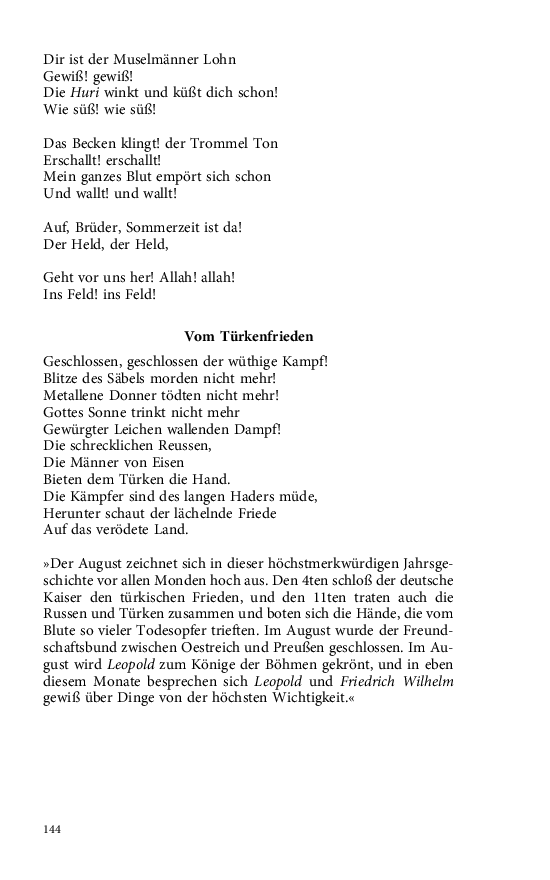 Dir ist der Muselmänner Lohn
Gewiß! gewiß!
Die Huri winkt und küßt dich schon!
Wie süß! wie süß!

Das Becken klingt! der Trommel Ton
Erschallt! erschallt!
Mein ganzes Blut empört sich schon
Und wallt! und wallt!

Auf, Brüder, Sommerzeit ist da!
Der Held, der Held,

Geht vor uns her! Allah! allah!
Ins Feld! ins Feld!

Vom Türkenfrieden

Geschlossen, geschlossen der wüthige Kampf!
Blitze des Säbels morden nicht mehr!
Metallene Donner tödten nicht mehr!
Gottes Sonne trinkt nicht mehr
Gewürgter Leichen wallenden Dampf!
Die schrecklichen Reussen,
Die Männer von Eisen
Bieten dem Türken die Hand.
Die Kämpfer sind des langen Haders müde,
Herunter schaut der lächelnde Friede
Auf das verödete Land.

»Der August zeichnet sich in dieser höchstmerkwürdigen Jahrsgeschichte vor allen Monden hoch aus. Den 4ten schloß der deutsche Kaiser den türkischen Frieden, und den 11ten traten auch die Russen und Türken zusammen und boten sich die Hände, die vom Blute so vieler Todesopfer trieften. Im August wurde der Freundschaftsbund zwischen Oestreich und Preußen geschlossen. Im August wird Leopold zum Könige der Böhmen gekrönt, und in eben diesem Monate besprechen sich Leopold und Friedrich Wilhelm gewiß über Dinge von der höchsten Wichtigkeit.«

144